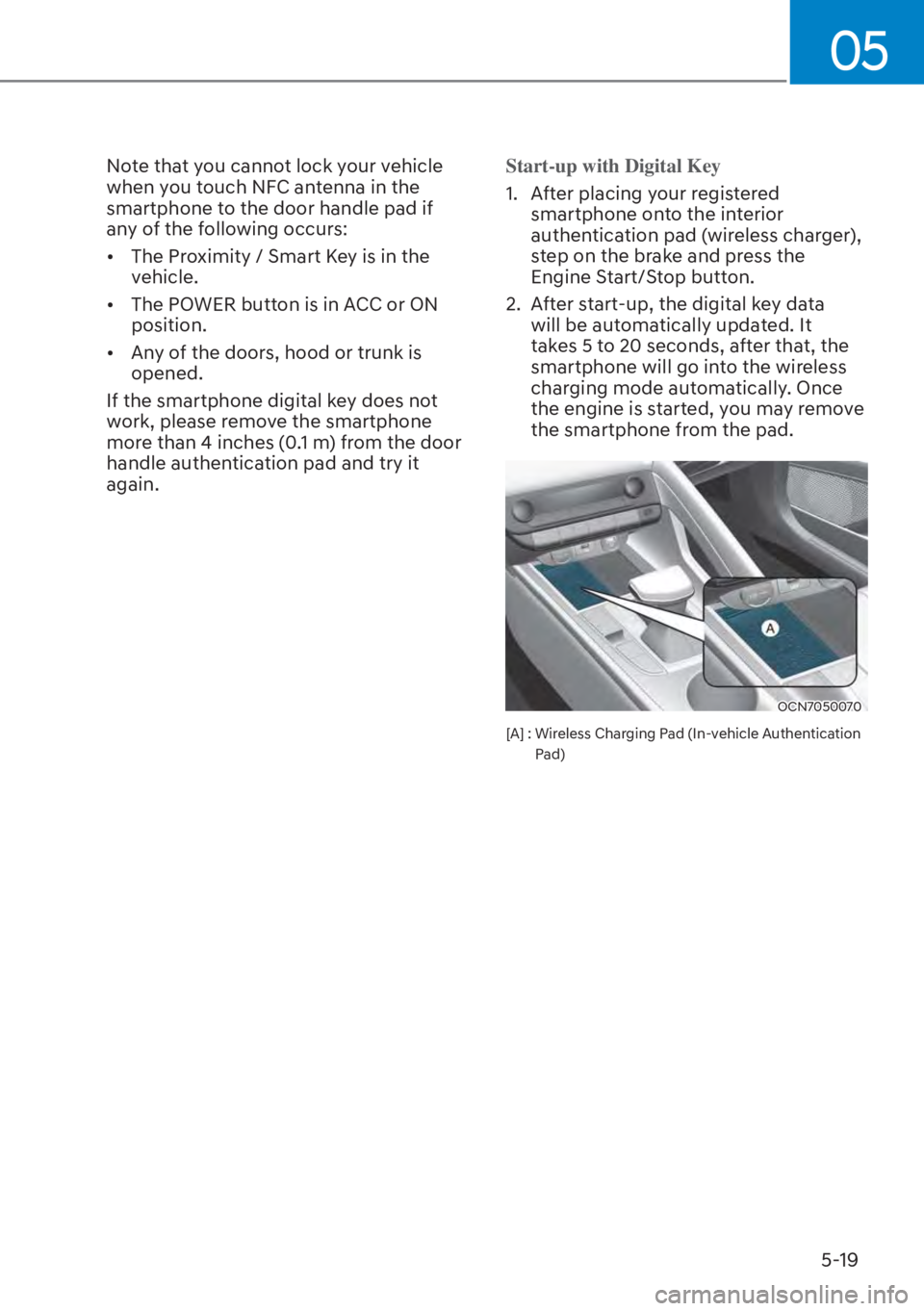 05

Note that you cannot lock your vehicle when you touch NFC antenna in the smartphone to the door handle pad if any of the following occurs:

• The Proximity / Smart Key is in the vehicle.

• The POWER button is in ACC or ON position.

• Any of the doors, hood or trunk is opened.

If the smartphone digital key does not work, please remove the smartphone more than 4 inches (0.1 m) from the door handle authentication pad and try it again.

Start-up with Digital Key

1. After placing your registered smartphone onto the interior authentication pad (wireless charger), step on the brake and press the Engine Start/Stop button.

2. After start-up, the digital key data will be automatically updated. It takes 5 to 20 seconds, after that, the smartphone will go into the wireless charging mode automatically. Once the engine is started, you may remove the smartphone from the pad.

A

OCN7050070

[A] : Wireless Charging Pad (In-vehicle Authentication Pad)

5-19

carmanualsonline.info